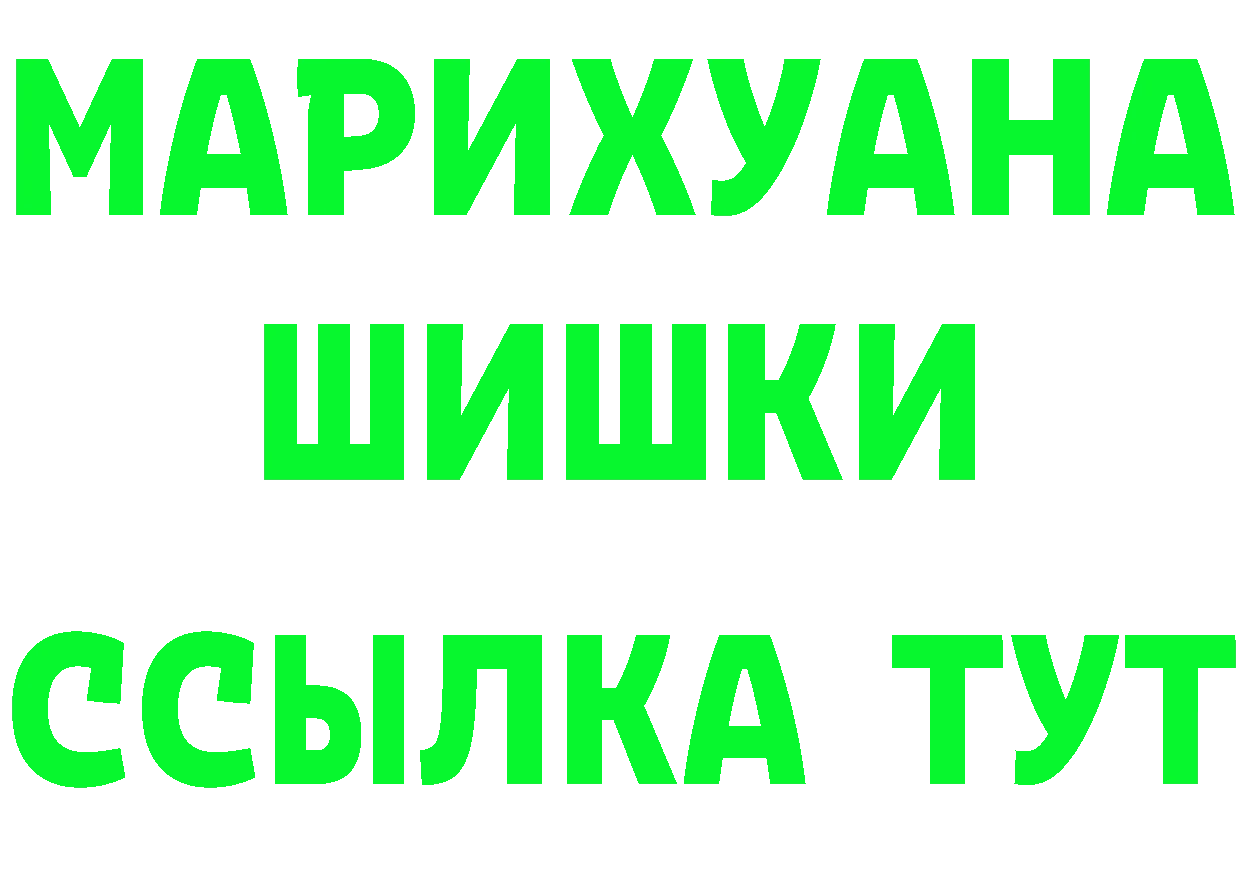 МАРИХУАНА
ШИШКИ
ССЫЛКА ТУТ